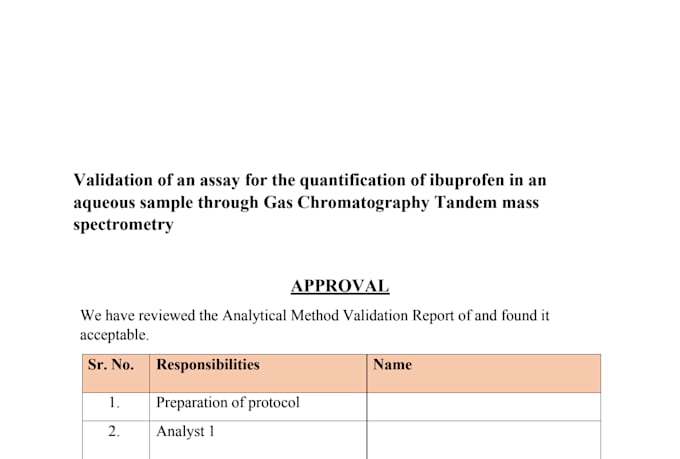 Validation of an assay for the quantification of ibuprofen in an aqueous sample through Gas Chromatography Tandem mass spectrometry

APPROVAL

We have reviewed the Analytical Method Validation Report of and found it acceptable.

| Sr. No. | Responsibilities | Name |
|---|---|---|
| 1. | Preparation of protocol | |
| 2. | Analyst 1 | |